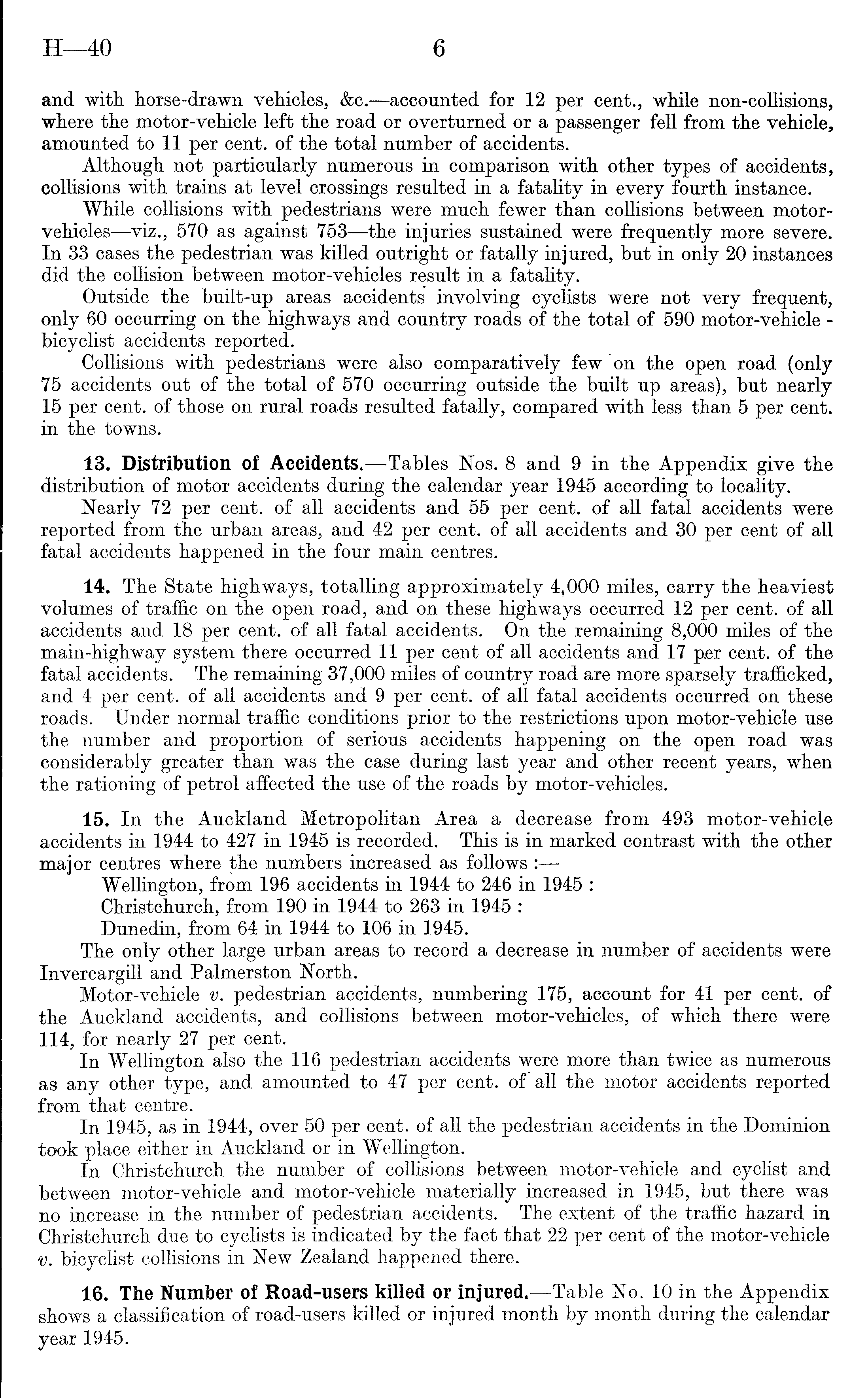 H—40 6

and with horse-drawn vehicles, &c.—accounted for 12 per cent., while non-collisions, where the motor-vehicle left the road or overturned or a passenger fell from the vehicle, amounted to 11 per cent. of the total number of accidents.

Although not particularly numerous in comparison with other types of accidents, collisions with trains at level crossings resulted in a fatality in every fourth instance.

While collisions with pedestrians were much fewer than collisions between motor-vehicles—viz., 570 as against 753—the injuries sustained were frequently more severe. In 33 cases the pedestrian was killed outright or fatally injured, but in only 20 instances did the collision between motor-vehicles result in a fatality.

Outside the built-up areas accidents involving cyclists were not very frequent, only 60 occurring on the highways and country roads of the total of 590 motor-vehicle - bicyclist accidents reported.

Collisions with pedestrians were also comparatively few on the open road (only 75 accidents out of the total of 570 occurring outside the built up areas), but nearly 15 per cent. of those on rural roads resulted fatally, compared with less than 5 per cent. in the towns.

13. Distribution of Accidents.—Tables Nos. 8 and 9 in the Appendix give the distribution of motor accidents during the calendar year 1945 according to locality.

Nearly 72 per cent. of all accidents and 55 per cent. of all fatal accidents were reported from the urban areas, and 42 per cent. of all accidents and 30 per cent of all fatal accidents happened in the four main centres.

14. The State highways, totalling approximately 4,000 miles, carry the heaviest volumes of traffic on the open road, and on these highways occurred 12 per cent. of all accidents and 18 per cent. of all fatal accidents. On the remaining 8,000 miles of the main-highway system there occurred 11 per cent of all accidents and 17 per cent. of the fatal accidents. The remaining 37,000 miles of country road are more sparsely trafficked, and 4 per cent. of all accidents and 9 per cent. of all fatal accidents occurred on these roads. Under normal traffic conditions prior to the restrictions upon motor-vehicle use the number and proportion of serious accidents happening on the open road was considerably greater than was the case during last year and other recent years, when the rationing of petrol affected the use of the roads by motor-vehicles.

15. In the Auckland Metropolitan Area a decrease from 493 motor-vehicle accidents in 1944 to 427 in 1945 is recorded. This is in marked contrast with the other major centres where the numbers increased as follows :—

Wellington, from 196 accidents in 1944 to 246 in 1945 :
Christchurch, from 190 in 1944 to 263 in 1945 :
Dunedin, from 64 in 1944 to 106 in 1945.

The only other large urban areas to record a decrease in number of accidents were Invercargill and Palmerston North.

Motor-vehicle v. pedestrian accidents, numbering 175, account for 41 per cent. of the Auckland accidents, and collisions between motor-vehicles, of which there were 114, for nearly 27 per cent.

In Wellington also the 116 pedestrian accidents were more than twice as numerous as any other type, and amounted to 47 per cent. of all the motor accidents reported from that centre.

In 1945, as in 1944, over 50 per cent. of all the pedestrian accidents in the Dominion took place either in Auckland or in Wellington.

In Christchurch the number of collisions between motor-vehicle and cyclist and between motor-vehicle and motor-vehicle materially increased in 1945, but there was no increase in the number of pedestrian accidents. The extent of the traffic hazard in Christchurch due to cyclists is indicated by the fact that 22 per cent of the motor-vehicle v. bicyclist collisions in New Zealand happened there.

16. The Number of Road-users killed or injured.—Table No. 10 in the Appendix shows a classification of road-users killed or injured month by month during the calendar year 1945.